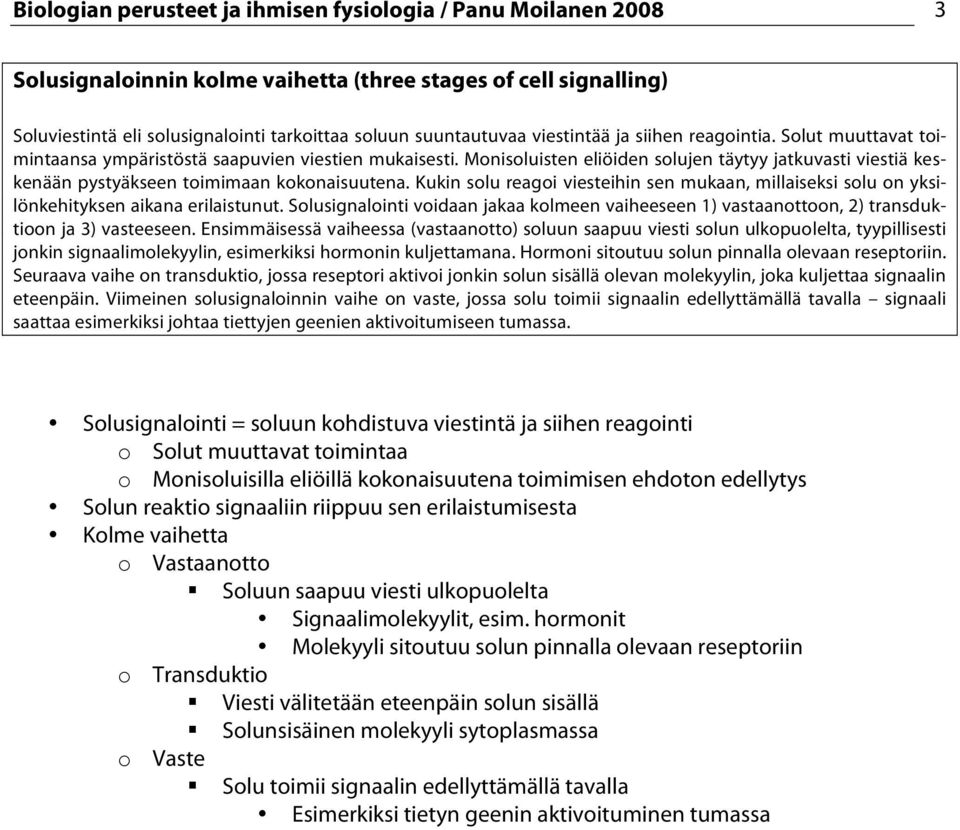 Biologian perusteet ja ihmisen fysiologia / Panu Moilanen 2008 3

Solusignaloinnin kolme vaihetta (three stages of cell signalling)

Soluviestintä eli solusignalointi tarkoittaa soluun suuntautuvaa viestintää ja siihen reagointia. Solut muuttavat toimintaansa ympäristöstä saapuvien viestien mukaisesti. Monisoluisten eliöiden solujen täytyy jatkuvasti viestiä keskenään pystyäkseen toimimaan kokonaisuutena. Kukin solu reagoi viesteihin sen mukaan, millaiseksi solu on yksilönkehityksen aikana erilaistunut. Solusignalointi voidaan jakaa kolmeen vaiheeseen 1) vastaanottoon, 2) transduktioon ja 3) vasteeseen. Ensimmäisessä vaiheessa (vastaanotto) soluun saapuu viesti solun ulkopuolelta, tyypillisesti jonkin signaalimolekyylin, esimerkiksi hormonin kuljettamana. Hormoni sitoutuu solun pinnalla olevaan reseptoriin. Seuraava vaihe on transduktio, jossa reseptori aktivoi jonkin solun sisällä olevan molekyylin, joka kuljettaa signaalin eteenpäin. Viimeinen solusignaloinnin vaihe on vaste, jossa solu toimii signaalin edellyttämällä tavalla – signaali saattaa esimerkiksi johtaa tiettyjen geenien aktivoitumiseen tumassa.

• Solusignalointi = soluun kohdistuva viestintä ja siihen reagointi
  o Solut muuttavat toimintaa
  o Monisoluisilla eliöillä kokonaisuutena toimimisen ehdoton edellytys
• Solun reaktio signaaliin riippuu sen erilaistumisesta
• Kolme vaihetta
  o Vastaanotto
    ▪ Soluun saapuu viesti ulkopuolelta
      • Signaalimolekyylit, esim. hormonit
      • Molekyyli sitoutuu solun pinnalla olevaan reseptoriin
  o Transduktio
    ▪ Viesti välitetään eteenpäin solun sisällä
    ▪ Solunsisäinen molekyyli sytoplasmassa
  o Vaste
    ▪ Solu toimii signaalin edellyttämällä tavalla
      • Esimerkiksi tietyn geenin aktivoituminen tumassa